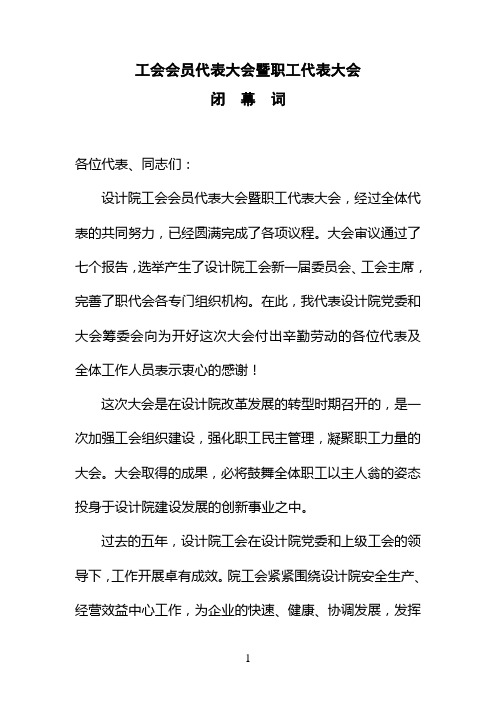 工会会员代表大会暨职工代表大会
闭 幕 词

各位代表、同志们：

设计院工会会员代表大会暨职工代表大会，经过全体代表的共同努力，已经圆满完成了各项议程。大会审议通过了七个报告，选举产生了设计院工会新一届委员会、工会主席，完善了职代会各专门组织机构。在此，我代表设计院党委和大会筹委会向为开好这次大会付出辛勤劳动的各位代表及全体工作人员表示衷心的感谢！

这次大会是在设计院改革发展的转型时期召开的，是一次加强工会组织建设，强化职工民主管理，凝聚职工力量的大会。大会取得的成果，必将鼓舞全体职工以主人翁的姿态投身于设计院建设发展的创新事业之中。

过去的五年，设计院工会在设计院党委和上级工会的领导下，工作开展卓有成效。院工会紧紧围绕设计院安全生产、经营效益中心工作，为企业的快速、健康、协调发展，发挥

1